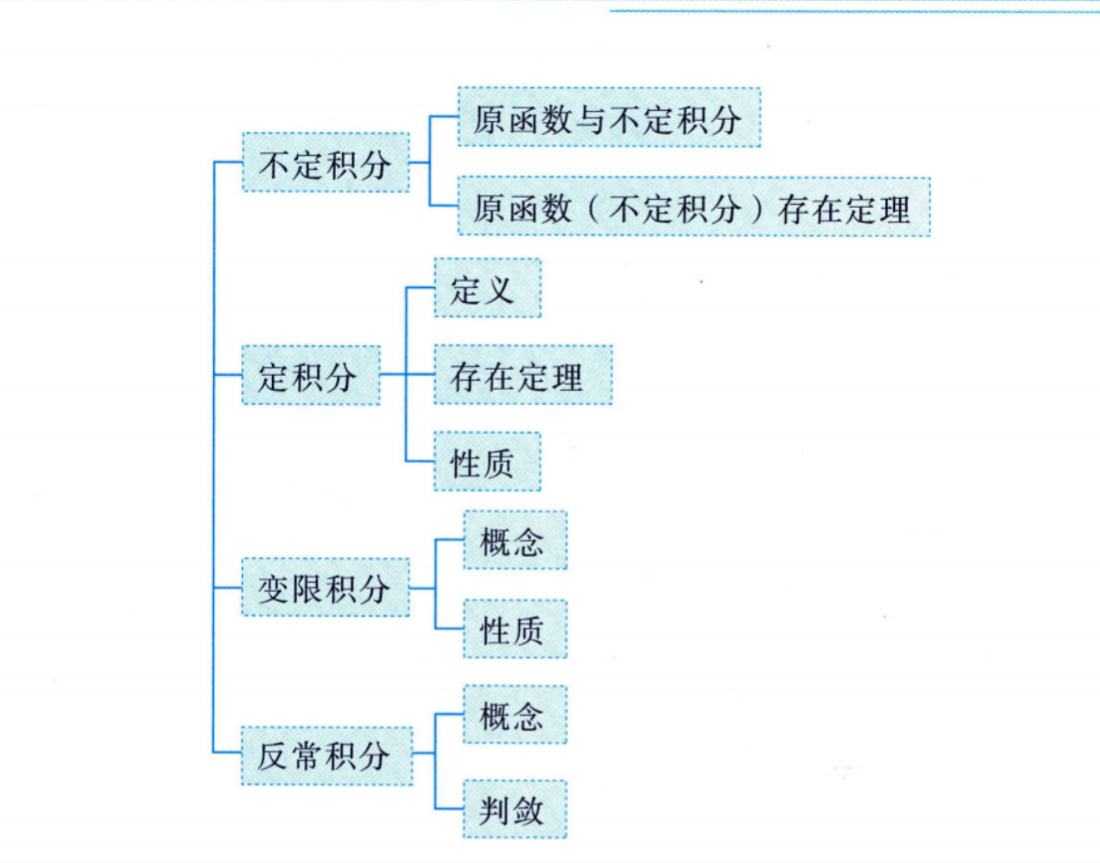 不定积分
原函数与不定积分
原函数（不定积分）存在定理

定积分
定义
存在定理
性质

变限积分
概念
性质

反常积分
概念
判敛